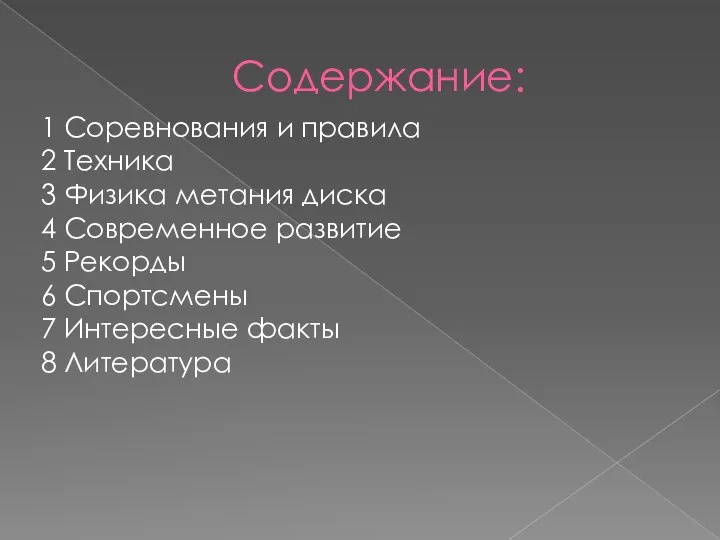 Содержание:

1 Соревнования и правила
2 Техника
3 Физика метания диска
4 Современное развитие
5 Рекорды
6 Спортсмены
7 Интересные факты
8 Литература